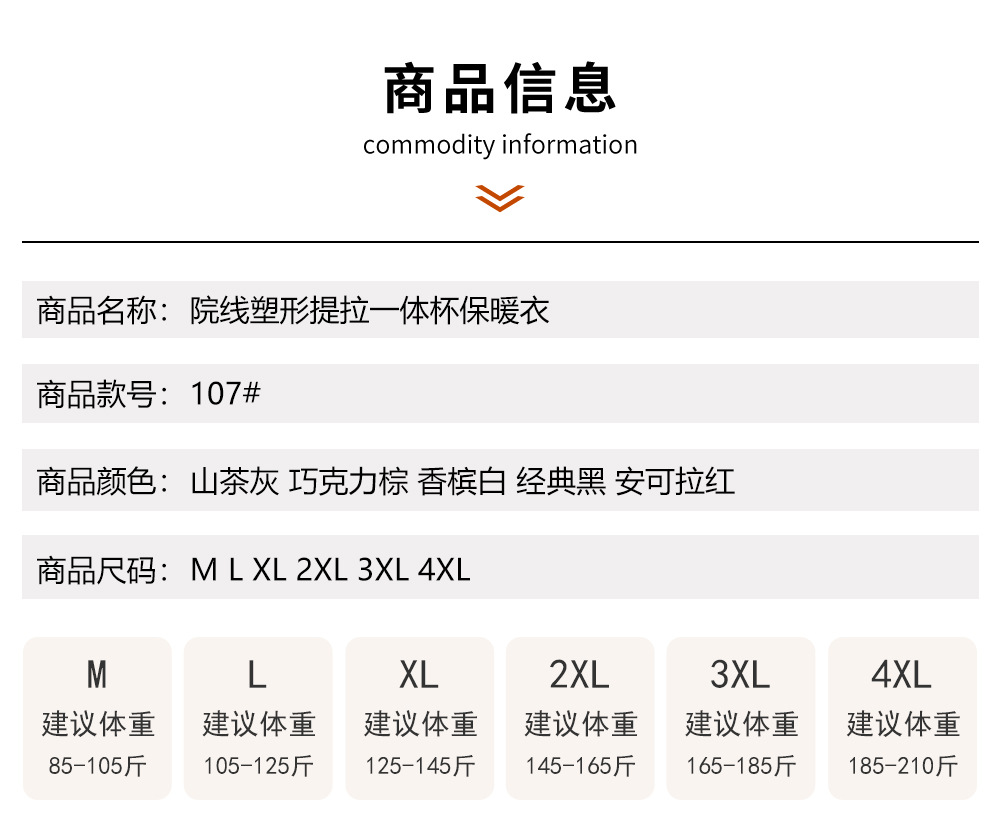 商品信息
commodity information

商品名称：院线塑形提拉一体杯保暖衣

商品款号：107#

商品颜色：山茶灰 巧克力棕 香槟白 经典黑 安可拉红

商品尺码：M L XL 2XL 3XL 4XL

M
建议体重
85-105斤

L
建议体重
105-125斤

XL
建议体重
125-145斤

2XL
建议体重
145-165斤

3XL
建议体重
165-185斤

4XL
建议体重
185-210斤